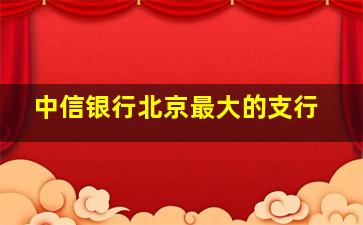 中信银行北京最大的支行